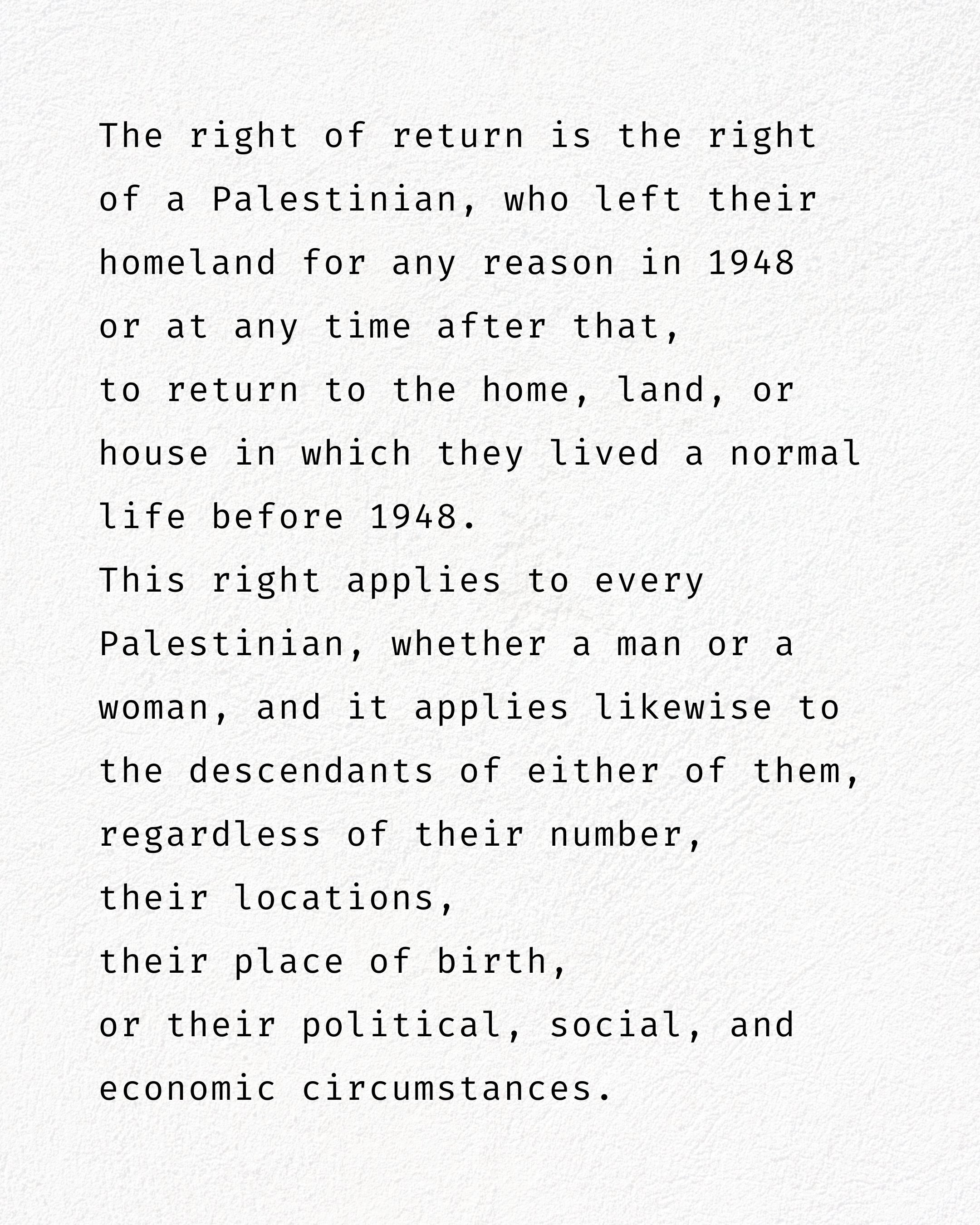 The right of return is the right of a Palestinian, who left their homeland for any reason in 1948 or at any time after that, to return to the home, land, or house in which they lived a normal life before 1948.

This right applies to every Palestinian, whether a man or a woman, and it applies likewise to the descendants of either of them, regardless of their number, their locations, their place of birth, or their political, social, and economic circumstances.